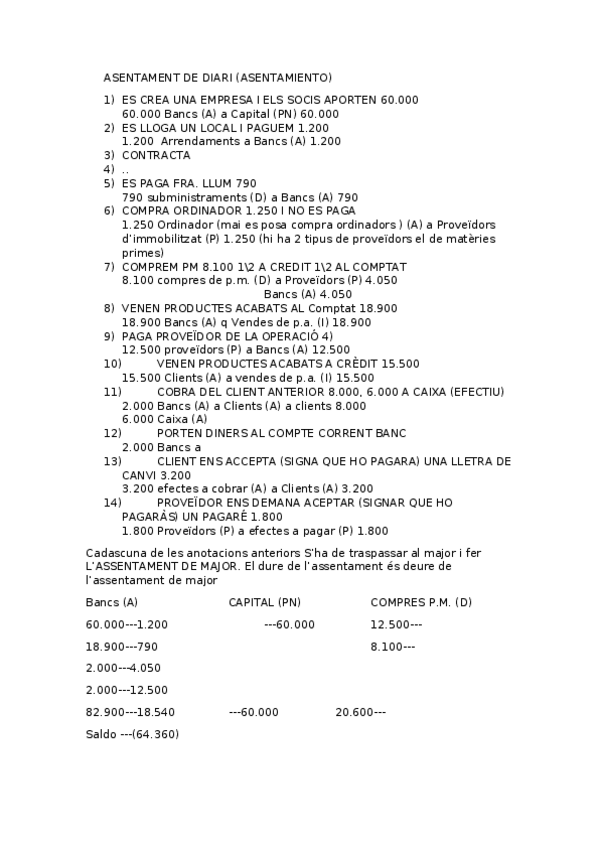 ASENTAMENT DE DIARI (ASENTAMIENTO)

1) ES CREA UNA EMPRESA I ELS SOCIS APORTEN 60.000
60.000 Bancs (A) a Capital (PN) 60.000
2) ES LLOGA UN LOCAL I PAGUEM 1.200
1.200 Arrendaments a Bancs (A) 1.200
3) CONTRACTA
4) ..
5) ES PAGA FRA. LLUM 790
790 subministraments (D) a Bancs (A) 790
6) COMPRA ORDINADOR 1.250 I NO ES PAGA
1.250 Ordinador (mai es posa compra ordinadors ) (A) a Proveïdors d'immobilitzat (P) 1.250 (hi ha 2 tipus de proveïdors el de matèries primes)
7) COMPREM PM 8.100 1\2 A CREDIT 1\2 AL COMPTAT
8.100 compres de p.m. (D) a Proveïdors (P) 4.050
Bancs (A) 4.050
8) VENEN PRODUCTES ACABATS AL Comptat 18.900
18.900 Bancs (A) q Vendes de p.a. (I) 18.900
9) PAGA PROVEÏDOR DE LA OPERACIÓ 4)
12.500 proveïdors (P) a Bancs (A) 12.500
10) VENEN PRODUCTES ACABATS A CRÈDIT 15.500
15.500 Clients (A) a vendes de p.a. (I) 15.500
11) COBRA DEL CLIENT ANTERIOR 8.000, 6.000 A CAIXA (EFECTIU)
2.000 Bancs (A) a Clients (A) a clients 8.000
6.000 Caixa (A)
12) PORTEN DINERS AL COMPTE CORRENT BANC
2.000 Bancs a
13) CLIENT ENS ACCEPTA (SIGNA QUE HO PAGARA) UNA LLETRA DE CANVI 3.200
3.200 efectes a cobrar (A) a Clients (A) 3.200
14) PROVEÏDOR ENS DEMANA ACEPTAR (SIGNAR QUE HO PAGARÀS) UN PAGARÉ 1.800
1.800 Proveïdors (P) a efectes a pagar (P) 1.800

Cadascuna de les anotacions anteriors S'ha de traspassar al major i fer L'ASSENTAMENT DE MAJOR. El dure de l'assentament és deure de l'assentament de major

Bancs (A) CAPITAL (PN) COMPRES P.M. (D)

60.000---1.200 ---60.000 12.500---

18.900---790 8.100---

2.000---4.050

2.000---12.500

82.900---18.540 ---60.000 20.600---

Saldo ---(64.360)